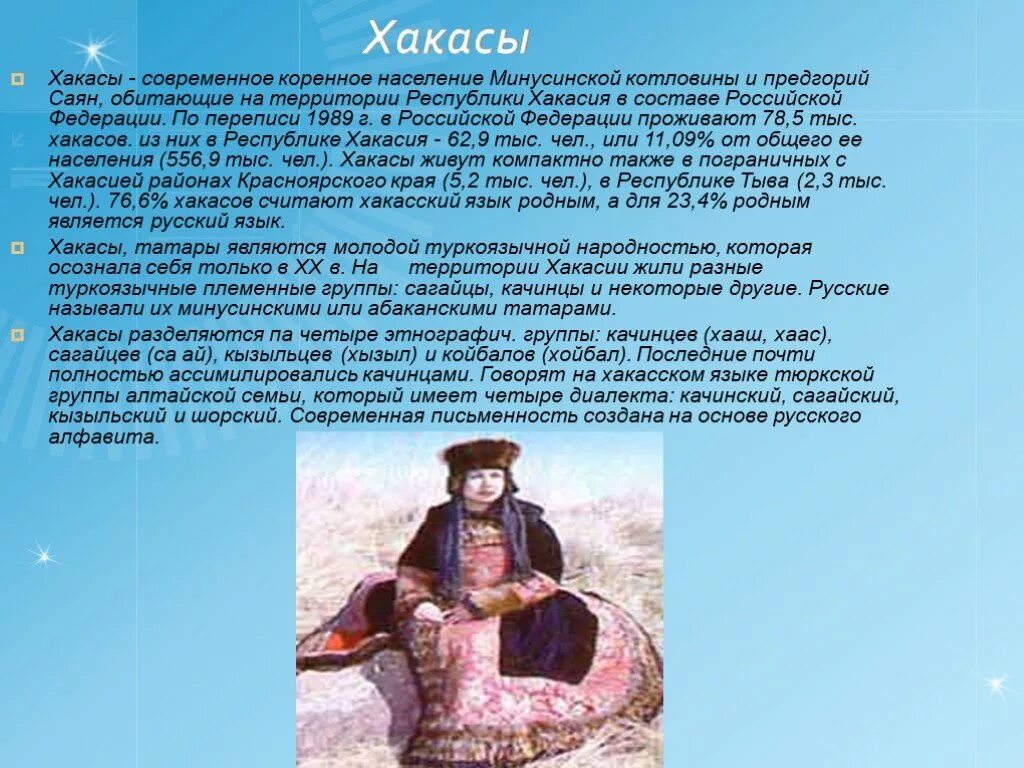 Хакасы

Хакасы - современное коренное население Минусинской котловины и предгорий Саян, обитающие на территории Республики Хакасия в составе Российской Федерации. По переписи 1989 г. в Российской Федерации проживают 78,5 тыс. хакасов. из них в Республике Хакасия - 62,9 тыс. чел., или 11,09% от общего ее населения (556,9 тыс. чел.). Хакасы живут компактно также в пограничных с Хакасией районах Красноярского края (5,2 тыс. чел.), в Республике Тыва (2,3 тыс. чел.). 76,6% хакасов считают хакасский язык родным, а для 23,4% родным является русский язык.

Хакасы, татары являются молодой туркоязычной народностью, которая осознала себя только в XX в. На территории Хакасии жили разные туркоязычные племенные группы: сагайцы, качинцы и некоторые другие. Русские называли их минусинскими или абаканскими татарами.

Хакасы разделяются па четыре этнографич. группы: качинцев (хааш, хаас), сагайцев (са ай), кызыльцев (хызыл) и койбалов (хойбал). Последние почти полностью ассимилировались качинцами. Говорят на хакасском языке тюркской группы алтайской семьи, который имеет четыре диалекта: качинский, сагайский, кызыльский и шорский. Современная письменность создана на основе русского алфавита.